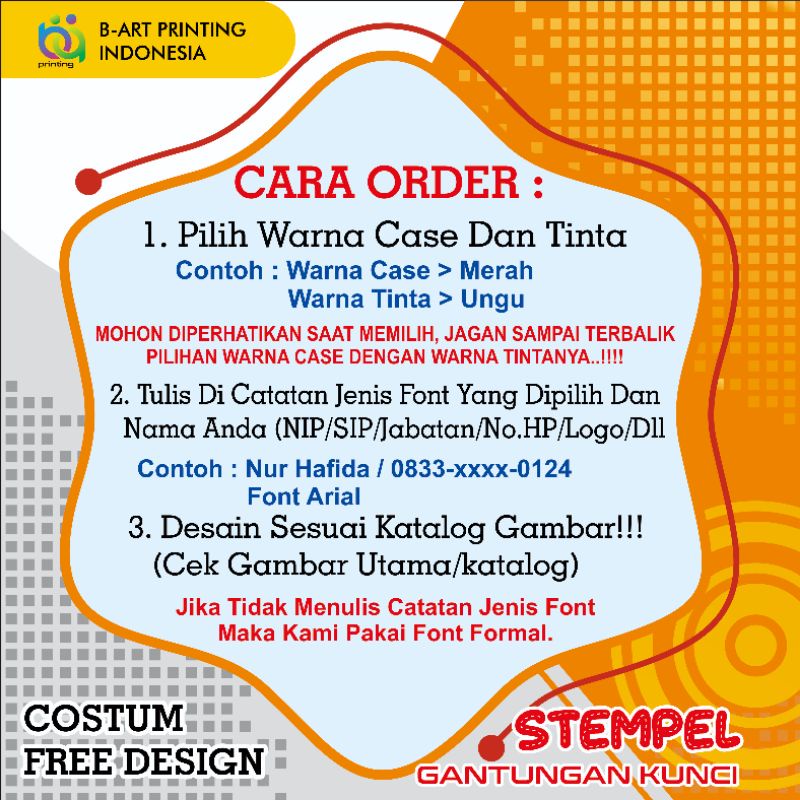 printing

B-ART PRINTING
INDONESIA

CARA ORDER :

1. Pilih Warna Case Dan Tinta

Contoh : Warna Case > Merah
Warna Tinta > Ungu

MOHON DIPERHATIKAN SAAT MEMILIH, JAGAN SAMPAI TERBALIK PILIHAN WARNA CASE DENGAN WARNA TINTANYA..!!!!

2. Tulis Di Catatan Jenis Font Yang Dipilih Dan Nama Anda (NIP/SIP/Jabatan/No.HP/Logo/Dll

Contoh : Nur Hafida / 0833-xxxx-0124
Font Arial

3. Desain Sesuai Katalog Gambar!!!
(Cek Gambar Utama/katalog)

Jika Tidak Menulis Catatan Jenis Font
Maka Kami Pakai Font Formal.

COSTUM
FREE DESIGN

STEMPEL
GANTUNGAN KUNCI